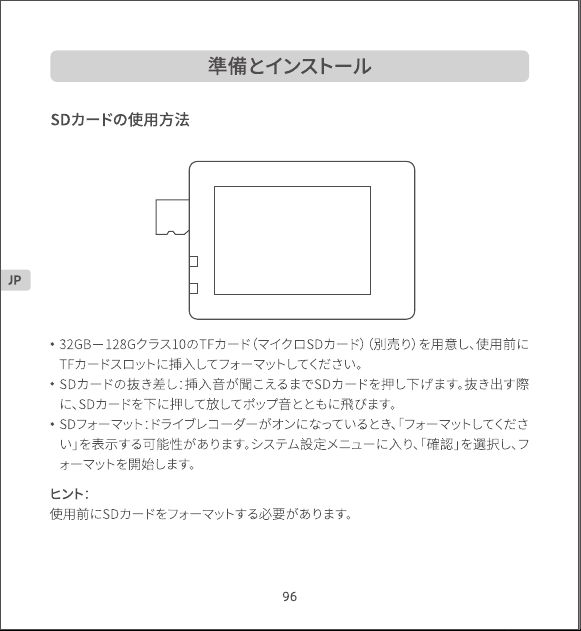 準備とインストール

SDカードの使用方法

JP

• 32GBー128Gクラス10のTFカード（マイクロSDカード）（別売り）を用意し、使用前にTFカードスロットに挿入してフォーマットしてください。
• SDカードの抜き差し：挿入音が聞こえるまでSDカードを押し下げます。抜き出す際に、SDカードを下に押して放してポップ音とともに飛びます。
• SDフォーマット：ドライブレコーダーがオンになっているとき、「フォーマットしてください」を表示する可能性があります。システム設定メニューに入り、「確認」を選択し、フォーマットを開始します。

ヒント：
使用前にSDカードをフォーマットする必要があります。

96